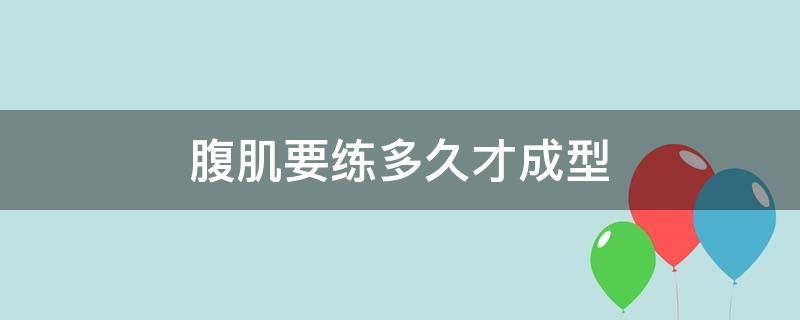 腹肌要练多久才成型